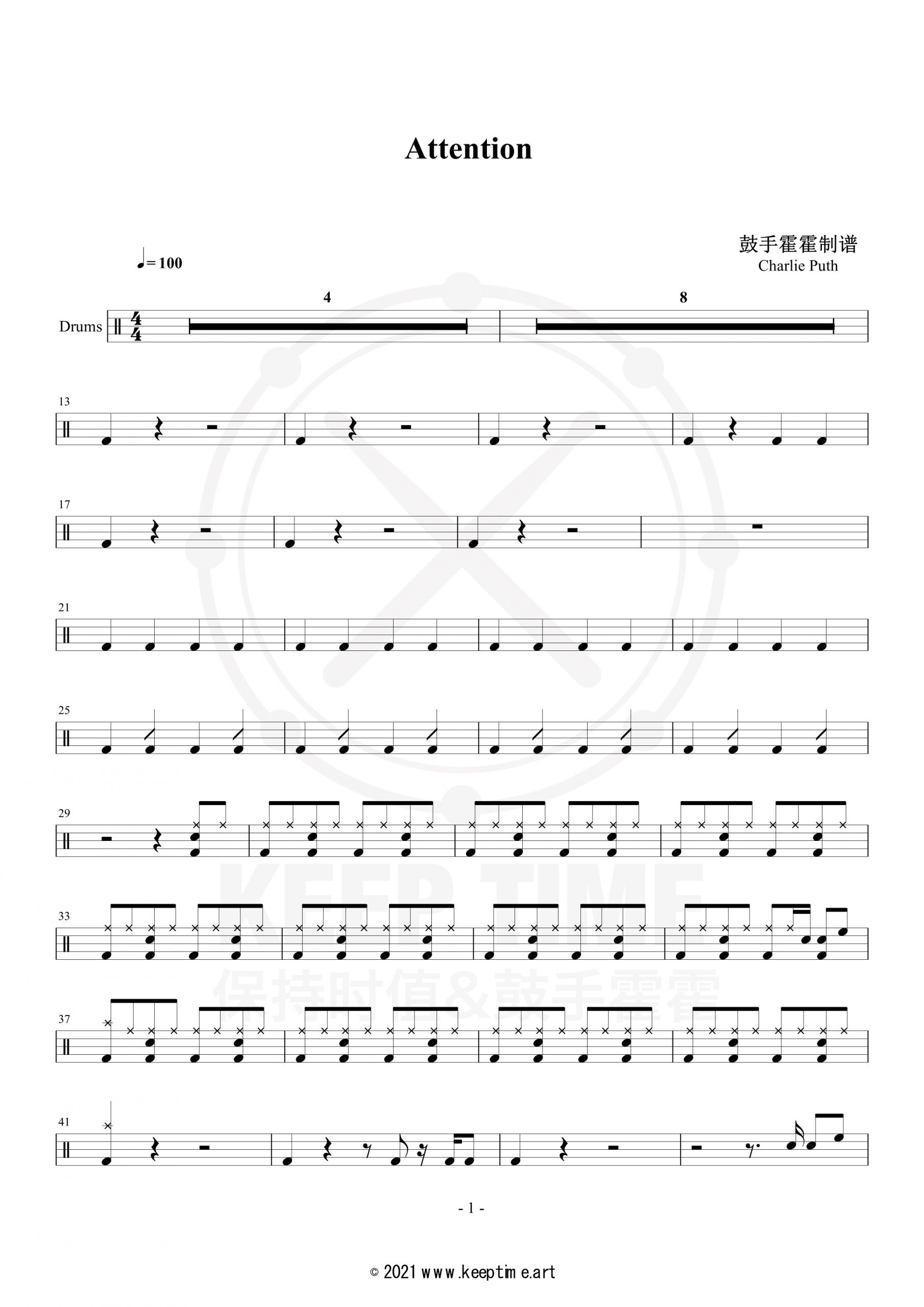 Attention

鼓手霍霍制谱
Charlie Puth

♩= 100

4

8

Drums

13

17

21

25

29

33

37

41

- 1 -

© 2021 www.keeptime.art

KEEP TIME
保持时值&鼓手霍霍